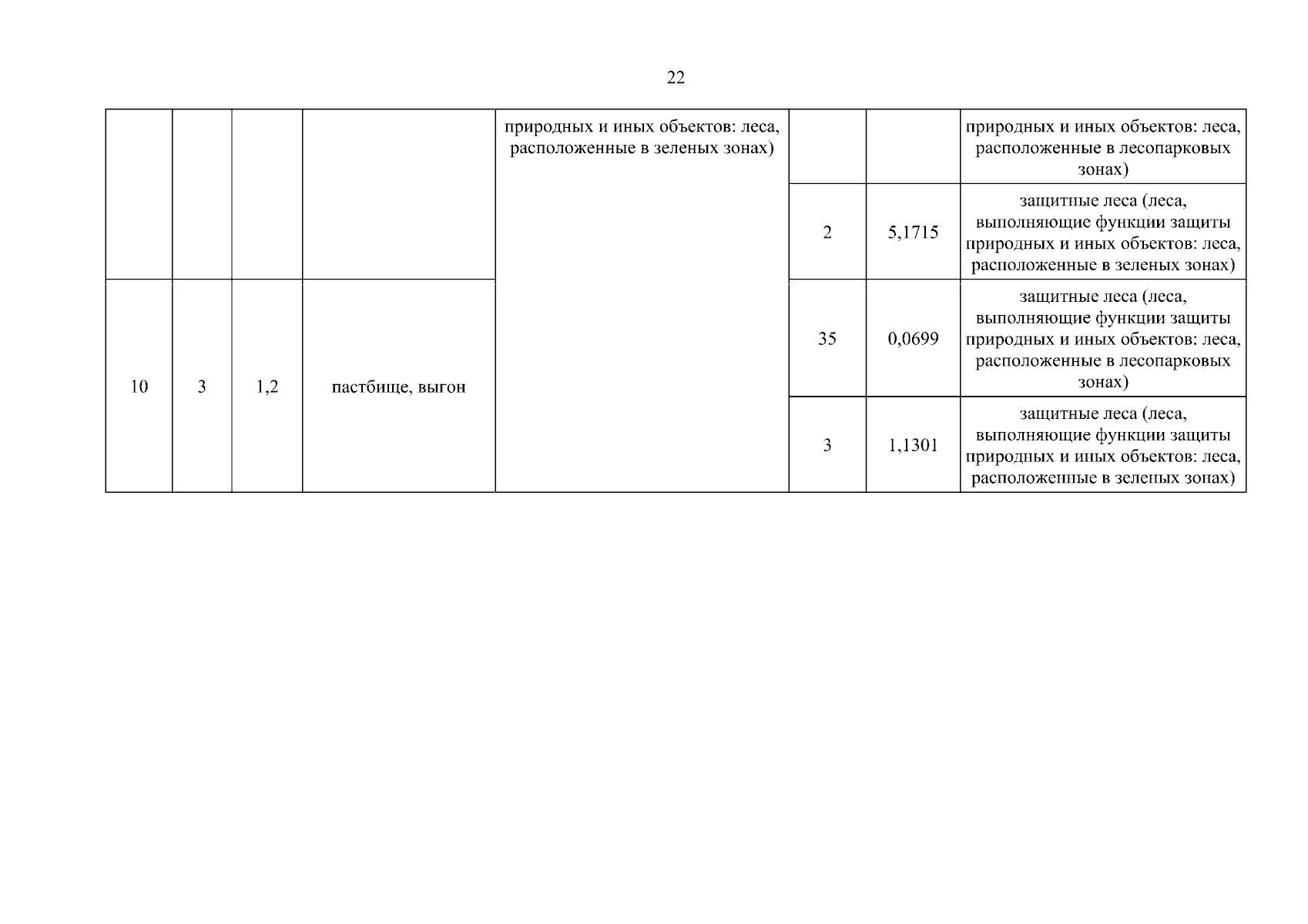 22

|  |  |  |  |  |  |  |  |
|---|---|---|---|---|---|---|---|
|  |  |  |  | природных и иных объектов: леса, расположенные в зеленых зонах) |  |  | природных и иных объектов: леса, расположенные в лесопарковых зонах) |
|  |  |  |  |  | 2 | 5,1715 | защитные леса (леса, выполняющие функции защиты природных и иных объектов: леса, расположенные в зеленых зонах) |
| 10 | 3 | 1,2 | пастбище, выгон |  | 35 | 0,0699 | защитные леса (леса, выполняющие функции защиты природных и иных объектов: леса, расположенные в лесопарковых зонах) |
|  |  |  |  |  | 3 | 1,1301 | защитные леса (леса, выполняющие функции защиты природных и иных объектов: леса, расположенные в зеленых зонах) |